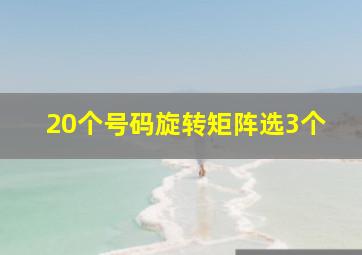 20个号码旋转矩阵选3个